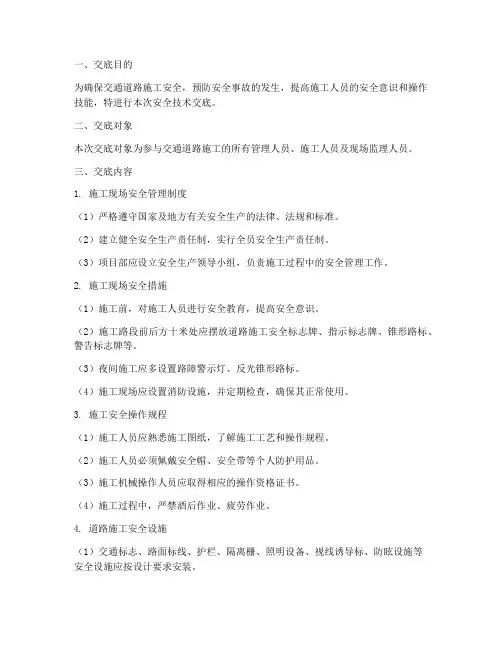 一、交底目的

为确保交通道路施工安全，预防安全事故的发生，提高施工人员的安全意识和操作技能，特进行本次安全技术交底。

二、交底对象

本次交底对象为参与交通道路施工的所有管理人员、施工人员及现场监理人员。

三、交底内容

1. 施工现场安全管理制度

（1）严格遵守国家及地方有关安全生产的法律、法规和标准。

（2）建立健全安全生产责任制，实行全员安全生产责任制。

（3）项目部应设立安全生产领导小组，负责施工过程中的安全管理工作。

2. 施工现场安全措施

（1）施工前，对施工人员进行安全教育，提高安全意识。

（2）施工路段前后方十米处应摆放道路施工安全标志牌、指示标志牌、锥形路标、警告标志牌等。

（3）夜间施工应多设置路障警示灯、反光锥形路标。

（4）施工现场应设置消防设施，并定期检查，确保其正常使用。

3. 施工安全操作规程

（1）施工人员应熟悉施工图纸，了解施工工艺和操作规程。

（2）施工人员必须佩戴安全帽、安全带等个人防护用品。

（3）施工机械操作人员应取得相应的操作资格证书。

（4）施工过程中，严禁酒后作业、疲劳作业。

4. 道路施工安全设施

（1）交通标志、路面标线、护栏、隔离栅、照明设备、视线诱导标、防眩设施等安全设施应按设计要求安装。